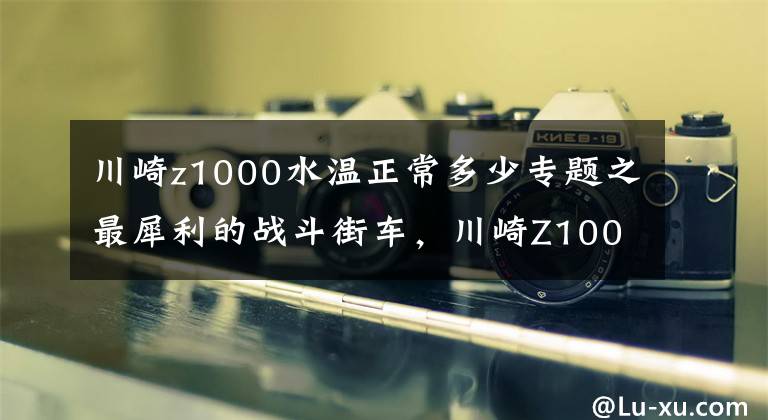 КИЕВ-19

川崎z1000水温正常多少专题之最犀利的战斗街车，川崎Z100

@Lu-xu.com